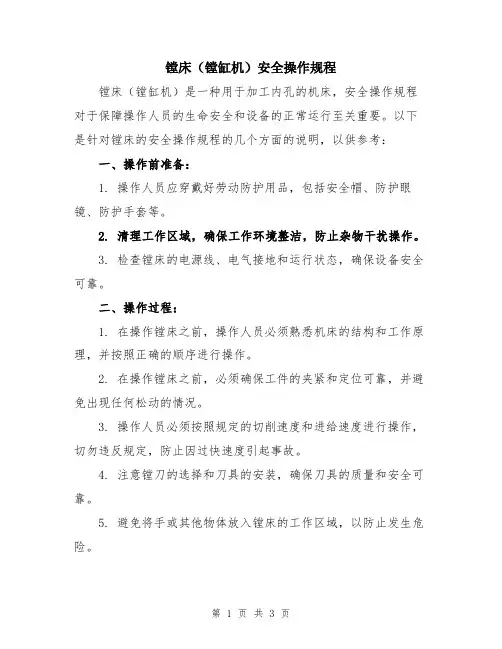 镗床（镗缸机）安全操作规程

镗床（镗缸机）是一种用于加工内孔的机床，安全操作规程对于保障操作人员的生命安全和设备的正常运行至关重要。以下是针对镗床的安全操作规程的几个方面的说明，以供参考：

一、操作前准备：

1. 操作人员应穿戴好劳动防护用品，包括安全帽、防护眼镜、防护手套等。

2. 清理工作区域，确保工作环境整洁，防止杂物干扰操作。

3. 检查镗床的电源线、电气接地和运行状态，确保设备安全可靠。

二、操作过程：

1. 在操作镗床之前，操作人员必须熟悉机床的结构和工作原理，并按照正确的顺序进行操作。

2. 在操作镗床之前，必须确保工件的夹紧和定位可靠，并避免出现任何松动的情况。

3. 操作人员必须按照规定的切削速度和进给速度进行操作，切勿违反规定，防止因过快速度引起事故。

4. 注意镗刀的选择和刀具的安装，确保刀具的质量和安全可靠。

5. 避免将手或其他物体放入镗床的工作区域，以防止发生危险。

第 1 页 共 3 页